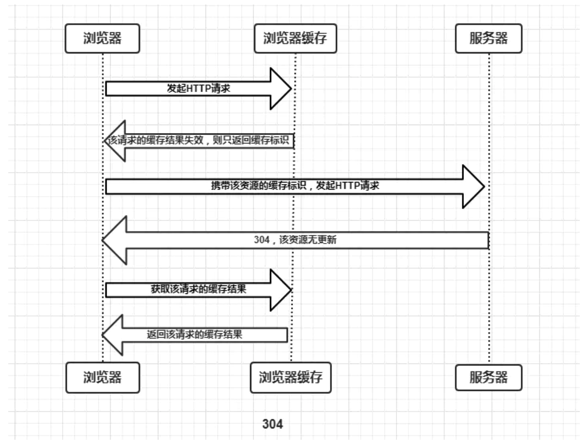 浏览器

浏览器缓存

服务器

发起HTTP请求

该请求的缓存结果失效，则只返回缓存标识

携带该资源的缓存标识，发起HTTP请求

304，该资源无更新

获取该请求的缓存结果

返回该请求的缓存结果

浏览器

浏览器缓存

服务器

304